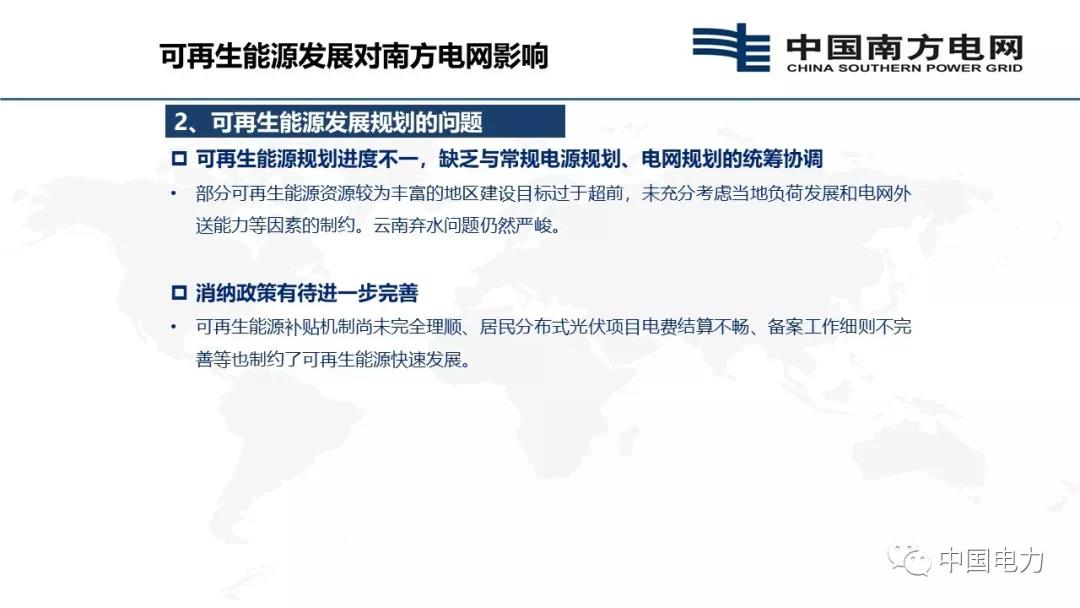 可再生能源发展对南方电网影响

中国南方电网
CHINA SOUTHERN POWER GRID

2、可再生能源发展规划的问题

☐ 可再生能源规划进度不一，缺乏与常规电源规划、电网规划的统筹协调

• 部分可再生能源资源较为丰富的地区建设目标过于超前，未充分考虑当地负荷发展和电网外送能力等因素的制约。云南弃水问题仍然严峻。

☐ 消纳政策有待进一步完善

• 可再生能源补贴机制尚未完全理顺、居民分布式光伏项目电费结算不畅、备案工作细则不完善等也制约了可再生能源快速发展。

中国电力